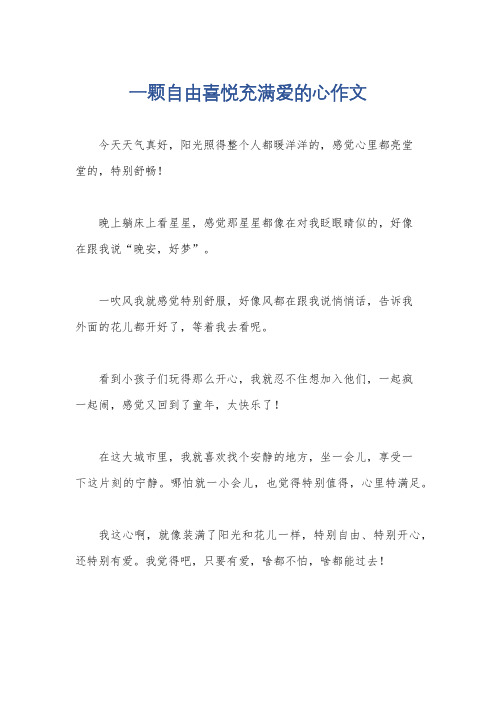 一颗自由喜悦充满爱的心作文

今天天气真好，阳光照得整个人都暖洋洋的，感觉心里都亮堂堂的，特别舒畅！

晚上躺床上看星星，感觉那星星都像在对我眨眼睛似的，好像在跟我说“晚安，好梦”。

一吹风我就感觉特别舒服，好像风都在跟我说悄悄话，告诉我外面的花儿都开好了，等着我去看呢。

看到小孩子们玩得那么开心，我就忍不住想加入他们，一起疯一起闹，感觉又回到了童年，太快乐了！

在这大城市里，我就喜欢找个安静的地方，坐一会儿，享受一下这片刻的宁静。哪怕就一小会儿，也觉得特别值得，心里特满足。

我这心啊，就像装满了阳光和花儿一样，特别自由、特别开心，还特别有爱。我觉得吧，只要有爱，啥都不怕，啥都能过去！